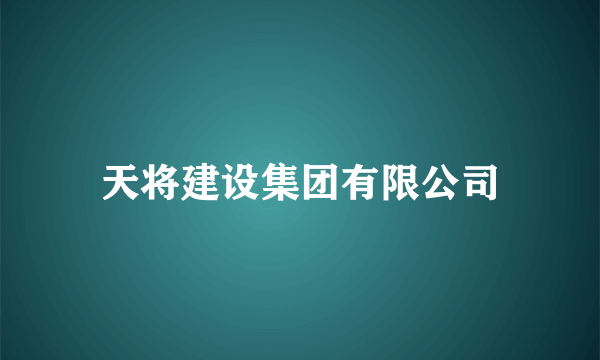 天将建设集团有限公司